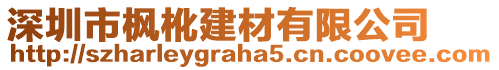 深圳市枫枇建材有限公司
http://szharleygraha5.cn.coovee.com